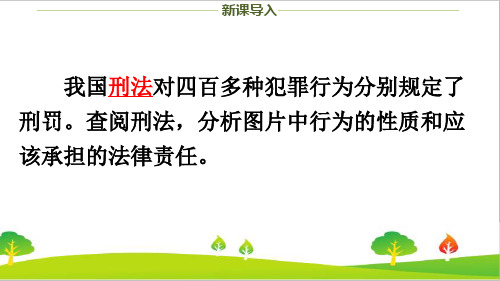 新课导入

我国刑法对四百多种犯罪行为分别规定了刑罚。查阅刑法，分析图片中行为的性质和应该承担的法律责任。